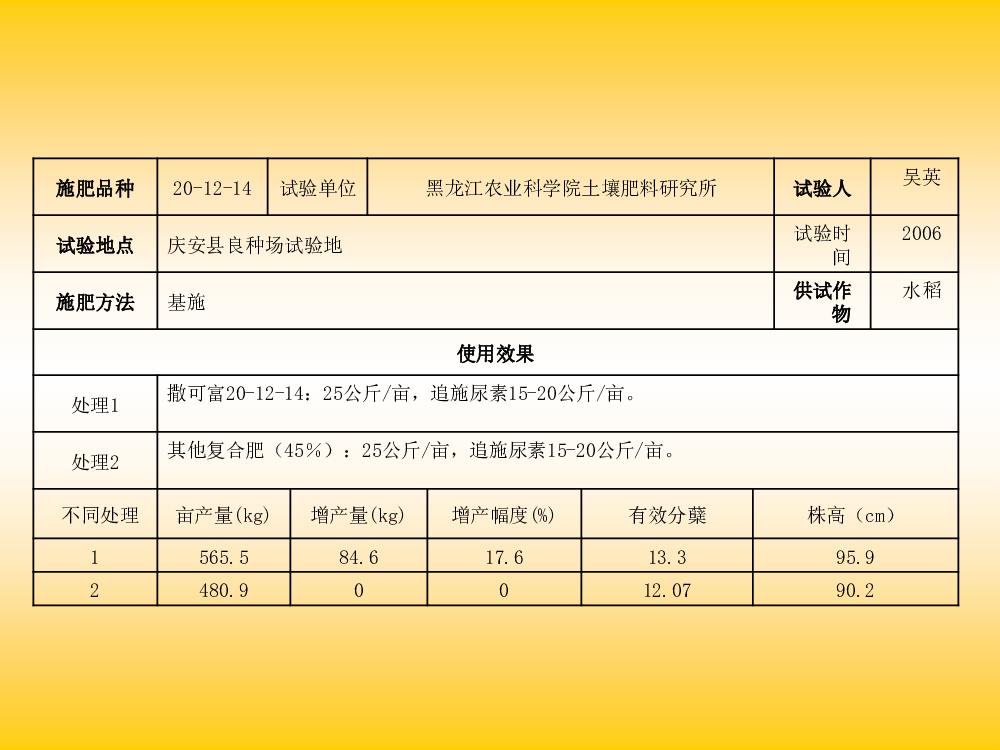 | 施肥品种 | 20-12-14 | 试验单位 | 黑龙江农业科学院土壤肥料研究所 | 试验人 | 吴英 |
|---|---|---|---|---|---|
| 试验地点 | 庆安县良种场试验地 | | | 试验时间 | 2006 |
| 施肥方法 | 基施 | | | 供试作物 | 水稻 |

使用效果

| 处理1 | 撒可富20-12-14：25公斤/亩，追施尿素15-20公斤/亩。 |
|---|---|
| 处理2 | 其他复合肥（45%）：25公斤/亩，追施尿素15-20公斤/亩。 |

| 不同处理 | 亩产量(kg) | 增产量(kg) | 增产幅度(%) | 有效分蘖 | 株高（cm） |
|---|---|---|---|---|---|
| 1 | 565.5 | 84.6 | 17.6 | 13.3 | 95.9 |
| 2 | 480.9 | 0 | 0 | 12.07 | 90.2 |